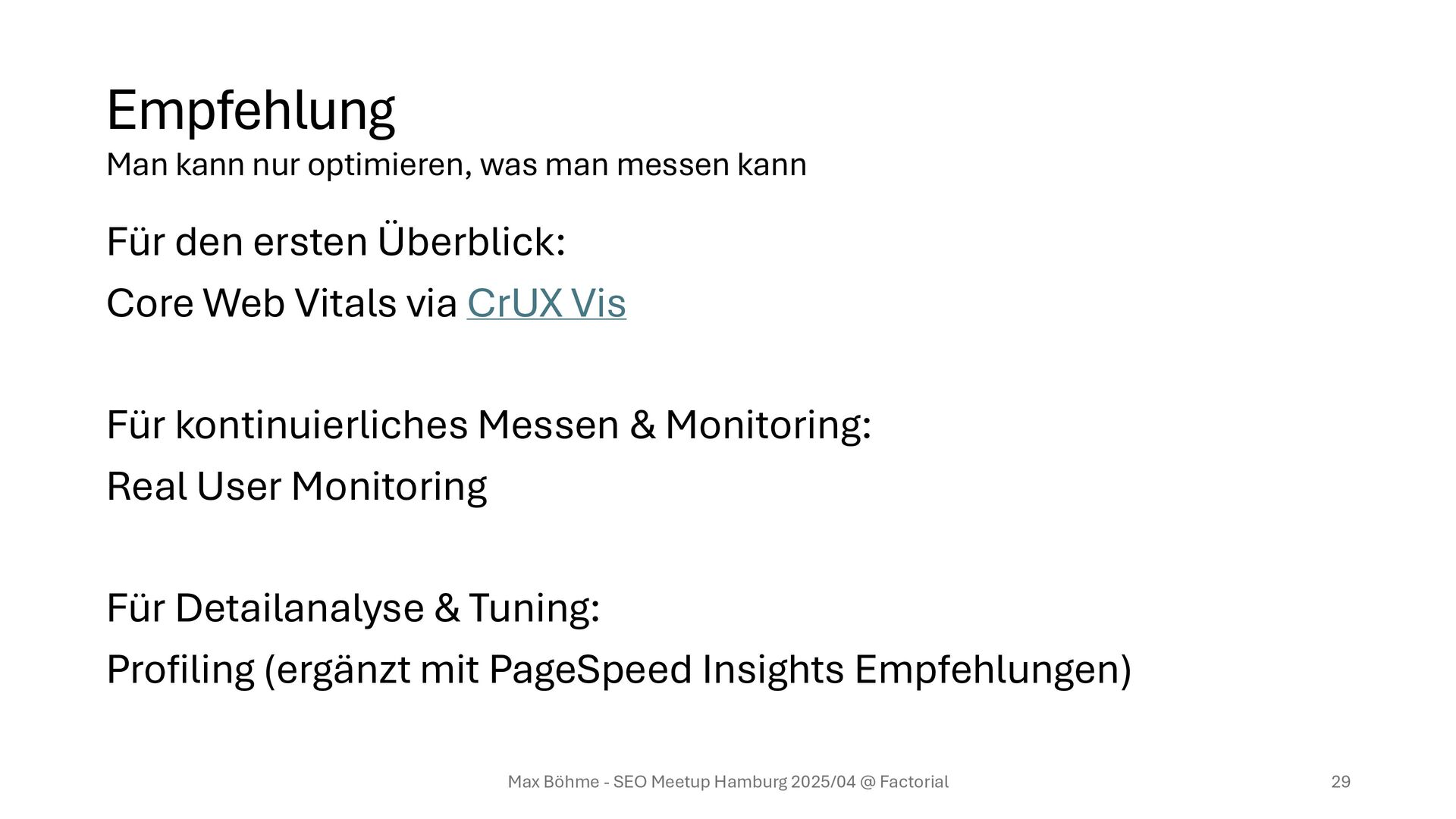 Empfehlung
Man kann nur optimieren, was man messen kann

Für den ersten Überblick:
Core Web Vitals via CrUX Vis

Für kontinuierliches Messen & Monitoring:
Real User Monitoring

Für Detailanalyse & Tuning:
Profiling (ergänzt mit PageSpeed Insights Empfehlungen)

Max Böhme - SEO Meetup Hamburg 2025/04 @ Factorial

29